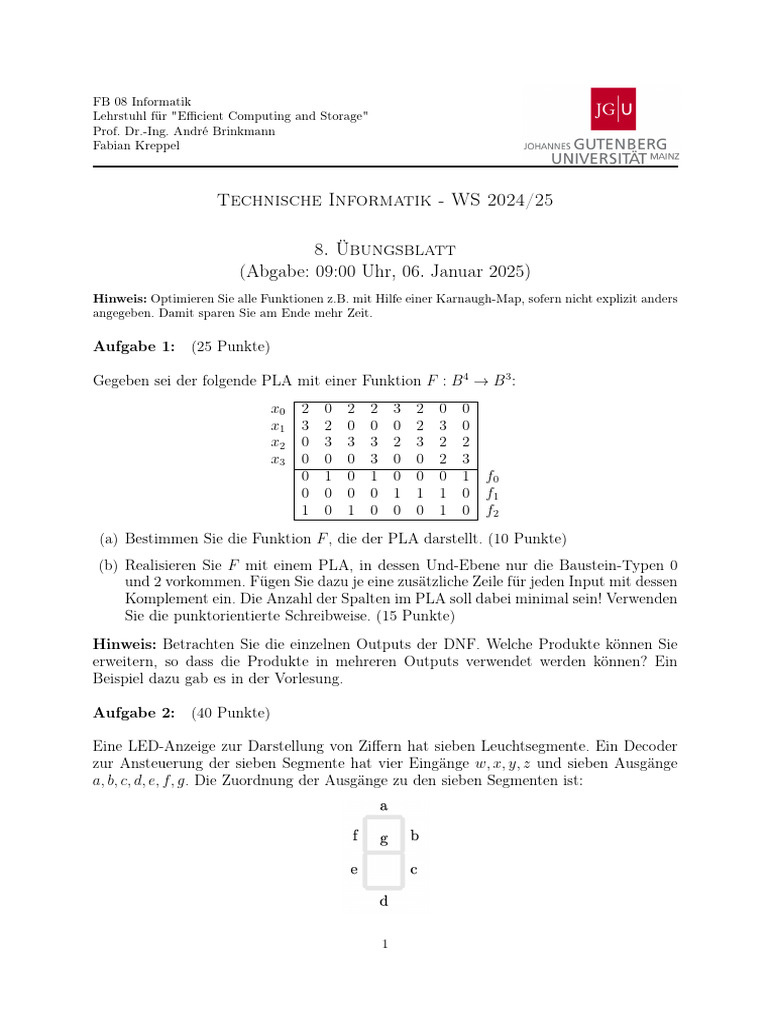 FB 08 Informatik
Lehrstuhl für "Efficient Computing and Storage"
Prof. Dr.-Ing. André Brinkmann
Fabian Kreppel

JG|U
JOHANNES GUTENBERG UNIVERSITÄT MAINZ

Technische Informatik - WS 2024/25

8. Übungsblatt
(Abgabe: 09:00 Uhr, 06. Januar 2025)

**Hinweis:** Optimieren Sie alle Funktionen z.B. mit Hilfe einer Karnaugh-Map, sofern nicht explizit anders angegeben. Damit sparen Sie am Ende mehr Zeit.

**Aufgabe 1:** (25 Punkte)

Gegeben sei der folgende PLA mit einer Funktion $F : B^4 \to B^3$:

| | | | | | | | | | |
|---|---|---|---|---|---|---|---|---|---|
| $x_0$ | 2 | 0 | 2 | 2 | 3 | 2 | 0 | 0 | |
| $x_1$ | 3 | 2 | 0 | 0 | 0 | 2 | 3 | 0 | |
| $x_2$ | 0 | 3 | 3 | 3 | 2 | 3 | 2 | 2 | |
| $x_3$ | 0 | 0 | 0 | 3 | 0 | 0 | 2 | 3 | |
| | 0 | 1 | 0 | 1 | 0 | 0 | 0 | 1 | $f_0$ |
| | 0 | 0 | 0 | 0 | 1 | 1 | 1 | 0 | $f_1$ |
| | 1 | 0 | 1 | 0 | 0 | 0 | 1 | 0 | $f_2$ |

(a) Bestimmen Sie die Funktion $F$, die der PLA darstellt. (10 Punkte)

(b) Realisieren Sie $F$ mit einem PLA, in dessen Und-Ebene nur die Baustein-Typen 0 und 2 vorkommen. Fügen Sie dazu je eine zusätzliche Zeile für jeden Input mit dessen Komplement ein. Die Anzahl der Spalten im PLA soll dabei minimal sein! Verwenden Sie die punktorientierte Schreibweise. (15 Punkte)

**Hinweis:** Betrachten Sie die einzelnen Outputs der DNF. Welche Produkte können Sie erweitern, so dass die Produkte in mehreren Outputs verwendet werden können? Ein Beispiel dazu gab es in der Vorlesung.

**Aufgabe 2:** (40 Punkte)

Eine LED-Anzeige zur Darstellung von Ziffern hat sieben Leuchtsegmente. Ein Decoder zur Ansteuerung der sieben Segmente hat vier Eingänge $w, x, y, z$ und sieben Ausgänge $a, b, c, d, e, f, g$. Die Zuordnung der Ausgänge zu den sieben Segmenten ist:

a
f g b
e c
d

1